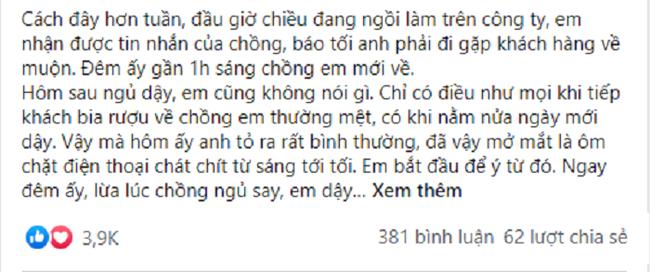 Cách đây hơn tuần, đầu giờ chiều đang ngồi làm trên công ty, em nhận được tin nhắn của chồng, báo tối anh phải đi gặp khách hàng về muộn. Đêm ấy gần 1h sáng chồng em mới về.
Hôm sau ngủ dậy, em cũng không nói gì. Chỉ có điều như mọi khi tiếp khách bia rượu về chồng em thường mệt, có khi nằm nửa ngày mới dậy. Vậy mà hôm ấy anh tỏ ra rất bình thường, đã vậy mở mắt là ôm chặt điện thoại chát chít từ sáng tới tối. Em bắt đầu để ý từ đó. Ngay đêm ấy, lừa lúc chồng ngủ say, em dậy... Xem thêm

3,9K

381 bình luận 62 lượt chia sẻ